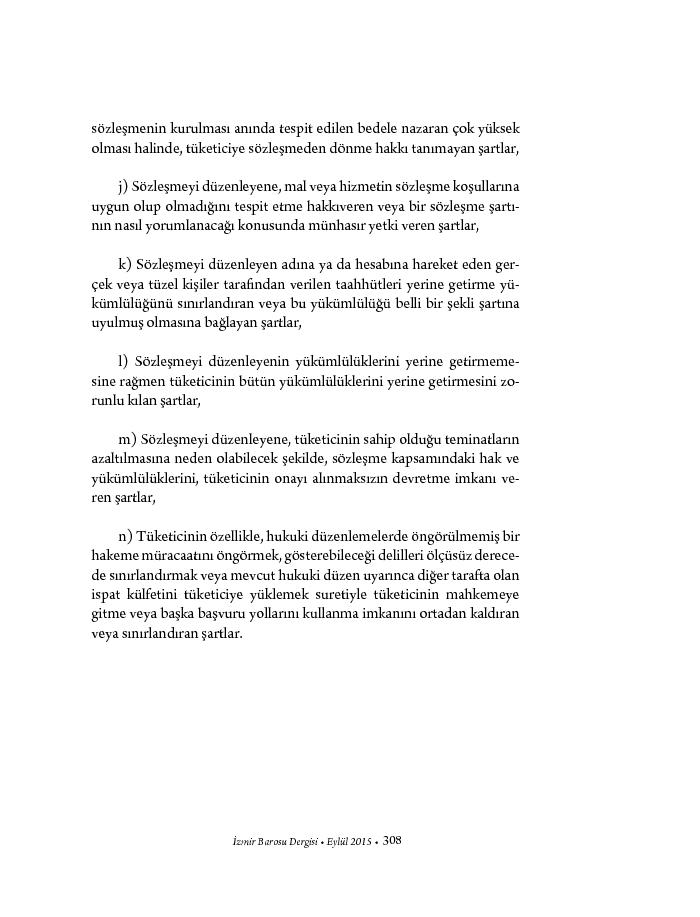 sözleşmenin kurulması anında tespit edilen bedele nazaran çok yüksek olması halinde, tüketiciye sözleşmeden dönme hakkı tanımayan şartlar,

j) Sözleşmeyi düzenleyene, mal veya hizmetin sözleşme koşullarına uygun olup olmadığını tespit etme hakkıveren veya bir sözleşme şartının nasıl yorumlanacağı konusunda münhasır yetki veren şartlar,

k) Sözleşmeyi düzenleyen adına ya da hesabına hareket eden gerçek veya tüzel kişiler tarafından verilen taahhütleri yerine getirme yükümlülüğünü sınırlandıran veya bu yükümlülüğü belli bir şekli şartına uyulmuş olmasına bağlayan şartlar,

l) Sözleşmeyi düzenleyenin yükümlülüklerini yerine getirmemesine rağmen tüketicinin bütün yükümlülüklerini yerine getirmesini zorunlu kılan şartlar,

m) Sözleşmeyi düzenleyene, tüketicinin sahip olduğu teminatların azaltılmasına neden olabilecek şekilde, sözleşme kapsamındaki hak ve yükümlülüklerini, tüketicinin onayı alınmaksızın devretme imkanı veren şartlar,

n) Tüketicinin özellikle, hukuki düzenlemelerde öngörülmemiş bir hakeme müracaatını öngörmek, gösterebileceği delilleri ölçüsüz derecede sınırlandırmak veya mevcut hukuki düzen uyarınca diğer tarafta olan ispat külfetini tüketiciye yüklemek suretiyle tüketicinin mahkemeye gitme veya başka başvuru yollarını kullanma imkanını ortadan kaldıran veya sınırlandıran şartlar.

İzmir Barosu Dergisi • Eylül 2015 • 308